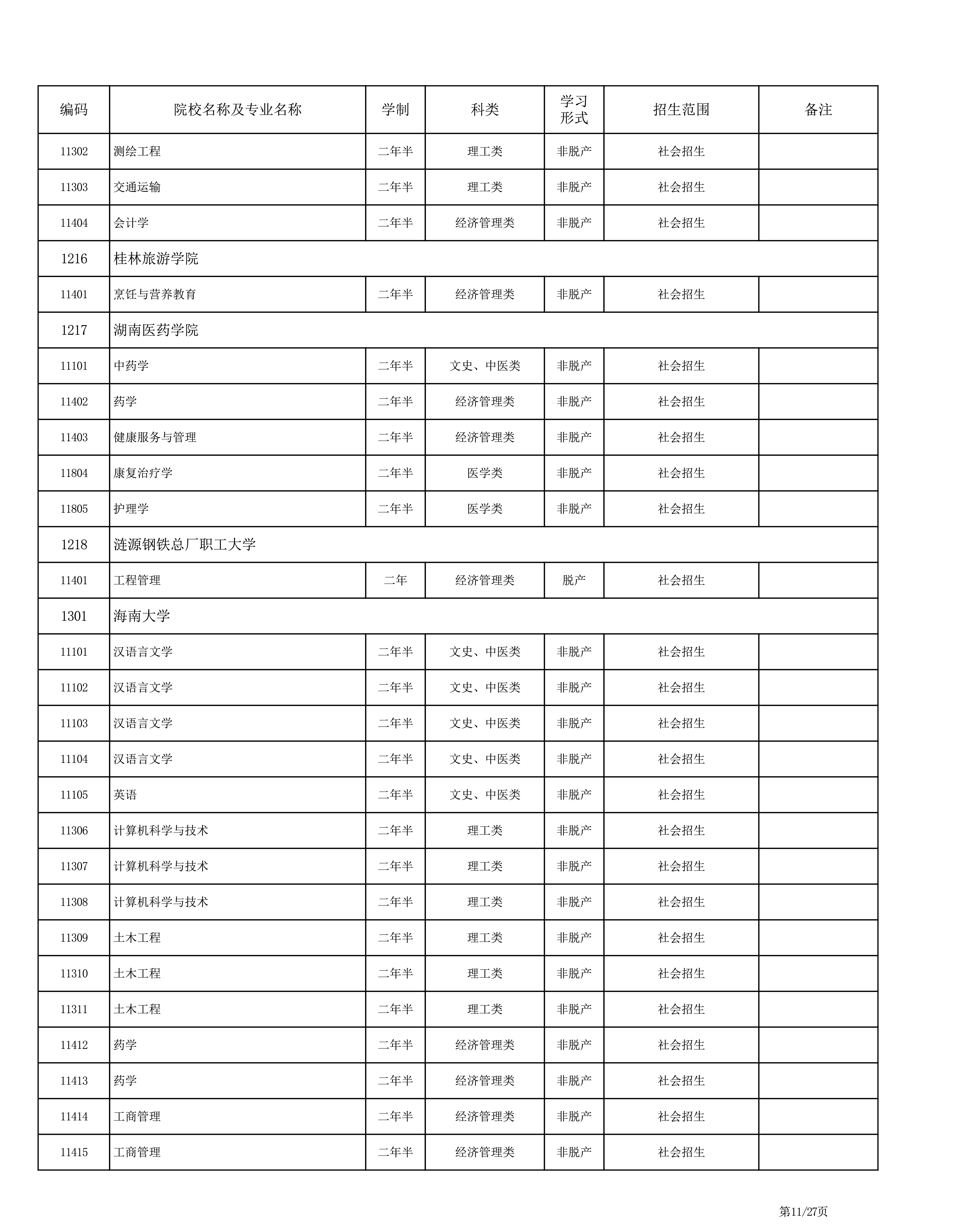 | 编码 | 院校名称及专业名称 | 学制 | 科类 | 学习形式 | 招生范围 | 备注 |
|---|---|---|---|---|---|---|
| 11302 | 测绘工程 | 二年半 | 理工类 | 非脱产 | 社会招生 | |
| 11303 | 交通运输 | 二年半 | 理工类 | 非脱产 | 社会招生 | |
| 11404 | 会计学 | 二年半 | 经济管理类 | 非脱产 | 社会招生 | |
| 1216 | 桂林旅游学院 | | | | | |
| 11401 | 烹饪与营养教育 | 二年半 | 经济管理类 | 非脱产 | 社会招生 | |
| 1217 | 湖南医药学院 | | | | | |
| 11101 | 中药学 | 二年半 | 文史、中医类 | 非脱产 | 社会招生 | |
| 11402 | 药学 | 二年半 | 经济管理类 | 非脱产 | 社会招生 | |
| 11403 | 健康服务与管理 | 二年半 | 经济管理类 | 非脱产 | 社会招生 | |
| 11804 | 康复治疗学 | 二年半 | 医学类 | 非脱产 | 社会招生 | |
| 11805 | 护理学 | 二年半 | 医学类 | 非脱产 | 社会招生 | |
| 1218 | 涟源钢铁总厂职工大学 | | | | | |
| 11401 | 工程管理 | 二年 | 经济管理类 | 脱产 | 社会招生 | |
| 1301 | 海南大学 | | | | | |
| 11101 | 汉语言文学 | 二年半 | 文史、中医类 | 非脱产 | 社会招生 | |
| 11102 | 汉语言文学 | 二年半 | 文史、中医类 | 非脱产 | 社会招生 | |
| 11103 | 汉语言文学 | 二年半 | 文史、中医类 | 非脱产 | 社会招生 | |
| 11104 | 汉语言文学 | 二年半 | 文史、中医类 | 非脱产 | 社会招生 | |
| 11105 | 英语 | 二年半 | 文史、中医类 | 非脱产 | 社会招生 | |
| 11306 | 计算机科学与技术 | 二年半 | 理工类 | 非脱产 | 社会招生 | |
| 11307 | 计算机科学与技术 | 二年半 | 理工类 | 非脱产 | 社会招生 | |
| 11308 | 计算机科学与技术 | 二年半 | 理工类 | 非脱产 | 社会招生 | |
| 11309 | 土木工程 | 二年半 | 理工类 | 非脱产 | 社会招生 | |
| 11310 | 土木工程 | 二年半 | 理工类 | 非脱产 | 社会招生 | |
| 11311 | 土木工程 | 二年半 | 理工类 | 非脱产 | 社会招生 | |
| 11412 | 药学 | 二年半 | 经济管理类 | 非脱产 | 社会招生 | |
| 11413 | 药学 | 二年半 | 经济管理类 | 非脱产 | 社会招生 | |
| 11414 | 工商管理 | 二年半 | 经济管理类 | 非脱产 | 社会招生 | |
| 11415 | 工商管理 | 二年半 | 经济管理类 | 非脱产 | 社会招生 | |

第11/27页